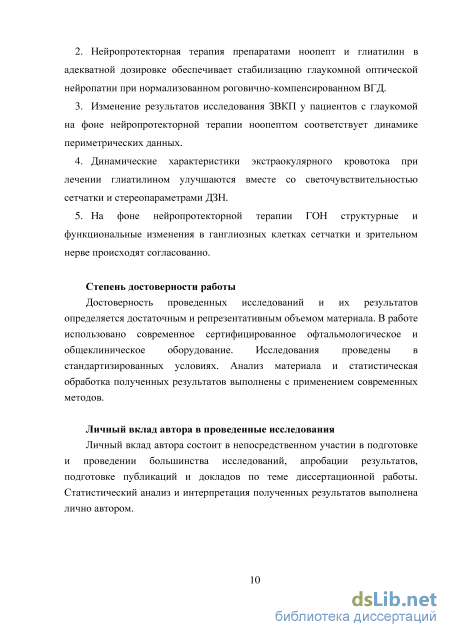 2. Нейропротекторная терапия препаратами ноопепт и глиатилин в адекватной дозировке обеспечивает стабилизацию глаукомной оптической нейропатии при нормализованном роговично-компенсированном ВГД.

3. Изменение результатов исследования ЗВКП у пациентов с глаукомой на фоне нейропротекторной терапии ноопептом соответствует динамике периметрических данных.

4. Динамические характеристики экстраокулярного кровотока при лечении глиатилином улучшаются вместе со светочувствительностью сетчатки и стереопараметрами ДЗН.

5. На фоне нейропротекторной терапии ГОН структурные и функциональные изменения в ганглиозных клетках сетчатки и зрительном нерве происходят согласованно.

Степень достоверности работы

Достоверность проведенных исследований и их результатов определяется достаточным и репрезентативным объемом материала. В работе использовано современное сертифицированное офтальмологическое и общеклиническое оборудование. Исследования проведены в стандартизированных условиях. Анализ материала и статистическая обработка полученных результатов выполнены с применением современных методов.

Личный вклад автора в проведенные исследования

Личный вклад автора состоит в непосредственном участии в подготовке и проведении большинства исследований, апробации результатов, подготовке публикаций и докладов по теме диссертационной работы. Статистический анализ и интерпретация полученных результатов выполнена лично автором.

10

dsLib.net
библиотека диссертаций